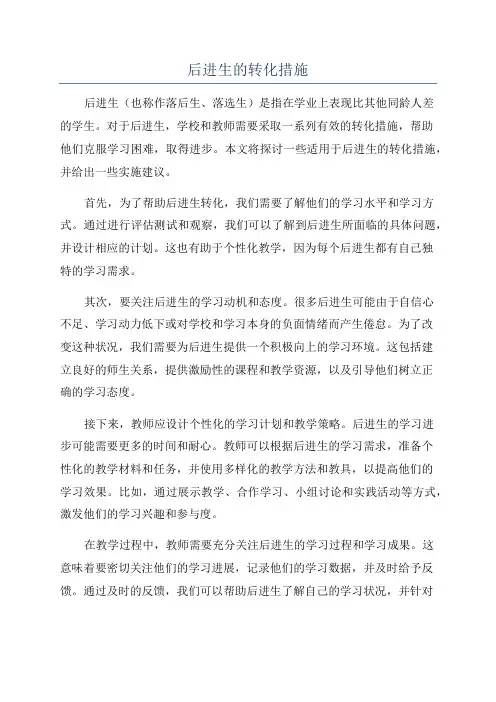 后进生的转化措施

后进生（也称作落后生、落选生）是指在学业上表现比其他同龄人差的学生。对于后进生，学校和教师需要采取一系列有效的转化措施，帮助他们克服学习困难，取得进步。本文将探讨一些适用于后进生的转化措施，并给出一些实施建议。

首先，为了帮助后进生转化，我们需要了解他们的学习水平和学习方式。通过进行评估测试和观察，我们可以了解到后进生所面临的具体问题，并设计相应的计划。这也有助于个性化教学，因为每个后进生都有自己独特的学习需求。

其次，要关注后进生的学习动机和态度。很多后进生可能由于自信心不足、学习动力低下或对学校和学习本身的负面情绪而产生倦怠。为了改变这种状况，我们需要为后进生提供一个积极向上的学习环境。这包括建立良好的师生关系，提供激励性的课程和教学资源，以及引导他们树立正确的学习态度。

接下来，教师应设计个性化的学习计划和教学策略。后进生的学习进步可能需要更多的时间和耐心。教师可以根据后进生的学习需求，准备个性化的教学材料和任务，并使用多样化的教学方法和教具，以提高他们的学习效果。比如，通过展示教学、合作学习、小组讨论和实践活动等方式，激发他们的学习兴趣和参与度。

在教学过程中，教师需要充分关注后进生的学习过程和学习成果。这意味着要密切关注他们的学习进展，记录他们的学习数据，并及时给予反馈。通过及时的反馈，我们可以帮助后进生了解自己的学习状况，并针对